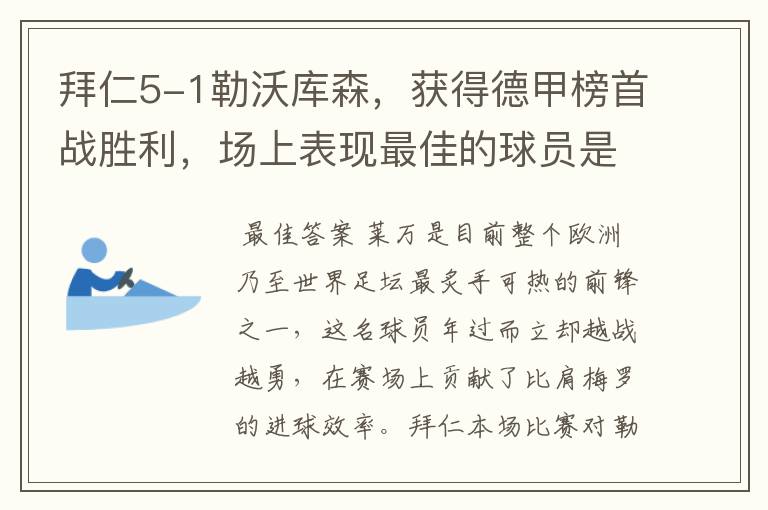 拜仁5-1勒沃库森，获得德甲榜首战胜利，场上表现最佳的球员是

最佳答案 莱万是目前整个欧洲乃至世界足坛最炙手可热的前锋之一，这名球员年过而立却越战越勇，在赛场上贡献了比肩梅罗的进球效率。拜仁本场比赛对勒